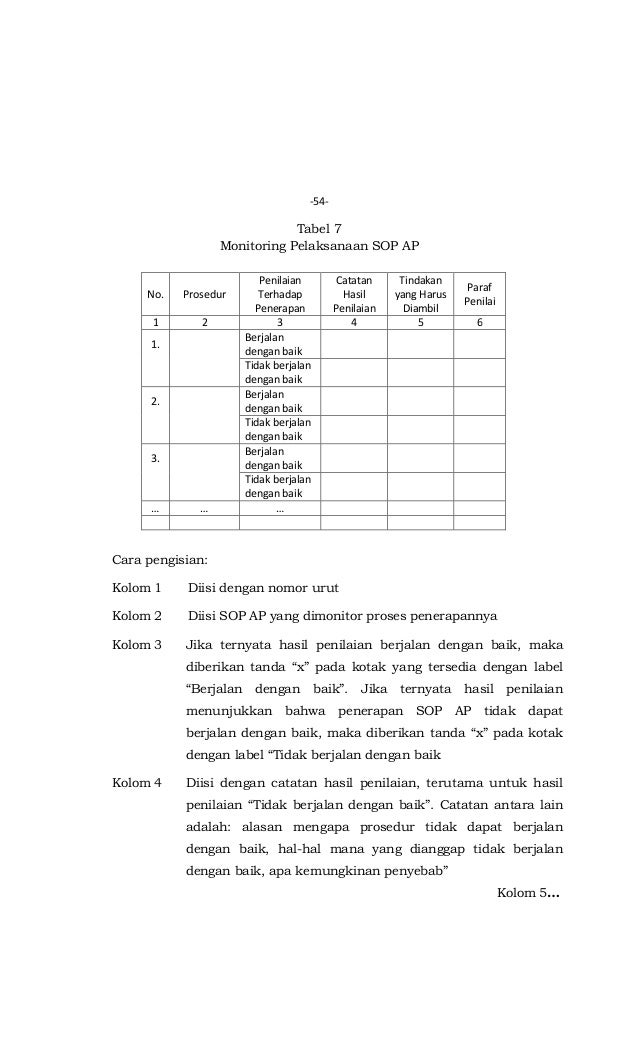 -54-

Tabel 7
Monitoring Pelaksanaan SOP AP

| No. | Prosedur | Penilaian Terhadap Penerapan | Catatan Hasil Penilaian | Tindakan yang Harus Diambil | Paraf Penilai |
|---|---|---|---|---|---|
| 1 | 2 | 3 | 4 | 5 | 6 |
| 1. | | Berjalan dengan baik | | | |
| | | Tidak berjalan dengan baik | | | |
| 2. | | Berjalan dengan baik | | | |
| | | Tidak berjalan dengan baik | | | |
| 3. | | Berjalan dengan baik | | | |
| | | Tidak berjalan dengan baik | | | |
| ... | ... | ... | | | |
| | | | | | |

Cara pengisian:

Kolom 1 Diisi dengan nomor urut

Kolom 2 Diisi SOP AP yang dimonitor proses penerapannya

Kolom 3 Jika ternyata hasil penilaian berjalan dengan baik, maka diberikan tanda “x” pada kotak yang tersedia dengan label “Berjalan dengan baik”. Jika ternyata hasil penilaian menunjukkan bahwa penerapan SOP AP tidak dapat berjalan dengan baik, maka diberikan tanda “x” pada kotak dengan label “Tidak berjalan dengan baik

Kolom 4 Diisi dengan catatan hasil penilaian, terutama untuk hasil penilaian “Tidak berjalan dengan baik”. Catatan antara lain adalah: alasan mengapa prosedur tidak dapat berjalan dengan baik, hal-hal mana yang dianggap tidak berjalan dengan baik, apa kemungkinan penyebab”

Kolom 5...